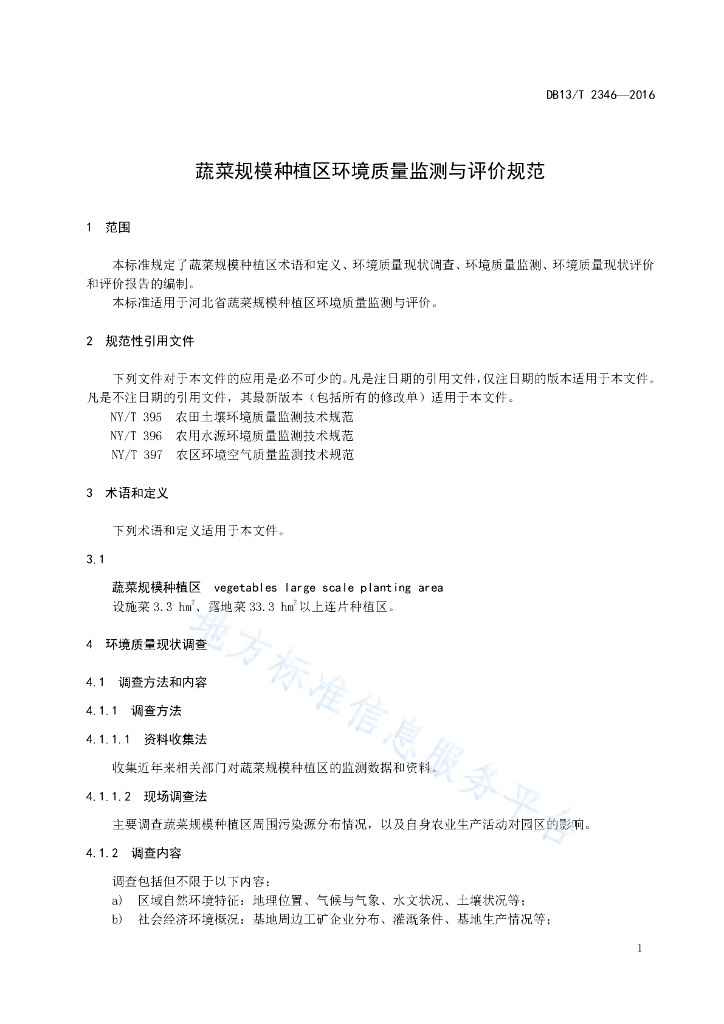 DB13/T 2346—2016

蔬菜规模种植区环境质量监测与评价规范

1 范围

本标准规定了蔬菜规模种植区术语和定义、环境质量现状调查、环境质量监测、环境质量现状评价和评价报告的编制。

本标准适用于河北省蔬菜规模种植区环境质量监测与评价。

2 规范性引用文件

下列文件对于本文件的应用是必不可少的。凡是注日期的引用文件，仅注日期的版本适用于本文件。凡是不注日期的引用文件，其最新版本（包括所有的修改单）适用于本文件。

NY/T 395 农田土壤环境质量监测技术规范

NY/T 396 农用水源环境质量监测技术规范

NY/T 397 农区环境空气质量监测技术规范

3 术语和定义

下列术语和定义适用于本文件。

3.1

蔬菜规模种植区 vegetables large scale planting area

设施菜 3.3 $hm^2$、露地菜 33.3 $hm^2$以上连片种植区。

4 环境质量现状调查

4.1 调查方法和内容

4.1.1 调查方法

4.1.1.1 资料收集法

收集近年来相关部门对蔬菜规模种植区的监测数据和资料。

4.1.1.2 现场调查法

主要调查蔬菜规模种植区周围污染源分布情况，以及自身农业生产活动对园区的影响。

4.1.2 调查内容

调查包括但不限于以下内容：

a) 区域自然环境特征：地理位置、气候与气象、水文状况、土壤状况等；

b) 社会经济环境概况：基地周边工矿企业分布、灌溉条件、基地生产情况等；

地方标准信息服务平台

1